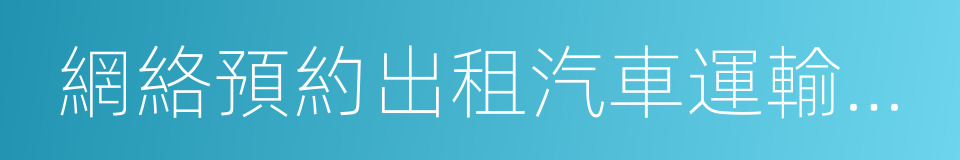 網絡預約出租汽車運輸…